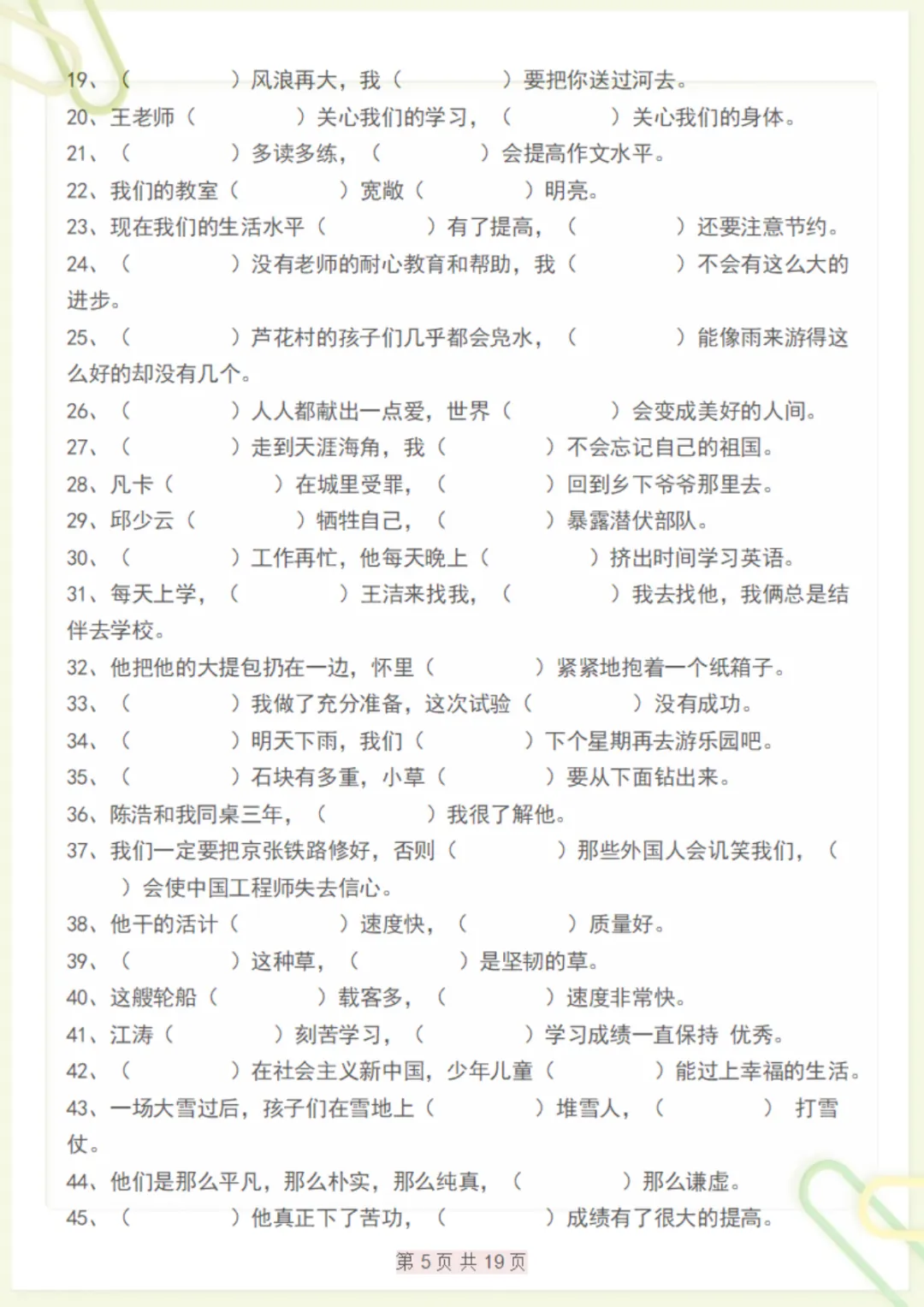 19、（　　　　）风浪再大，我（　　　　）要把你送过河去。
20、王老师（　　　　）关心我们的学习，（　　　　）关心我们的身体。
21、（　　　　）多读多练，（　　　　）会提高作文水平。
22、我们的教室（　　　　）宽敞（　　　　）明亮。
23、现在我们的生活水平（　　　　）有了提高，（　　　　）还要注意节约。
24、（　　　　）没有老师的耐心教育和帮助，我（　　　　）不会有这么大的进步。
25、（　　　　）芦花村的孩子们几乎都会凫水，（　　　　）能像雨来游得这么好的却没有几个。
26、（　　　　）人人都献出一点爱，世界（　　　　）会变成美好的人间。
27、（　　　　）走到天涯海角，我（　　　　）不会忘记自己的祖国。
28、凡卡（　　　　）在城里受罪，（　　　　）回到乡下爷爷那里去。
29、邱少云（　　　　）牺牲自己，（　　　　）暴露潜伏部队。
30、（　　　　）工作再忙，他每天晚上（　　　　）挤出时间学习英语。
31、每天上学，（　　　　）王洁来找我，（　　　　）我去找他，我俩总是结伴去学校。
32、他把他的大提包扔在一边，怀里（　　　　）紧紧地抱着一个纸箱子。
33、（　　　　）我做了充分准备，这次试验（　　　　）没有成功。
34、（　　　　）明天下雨，我们（　　　　）下个星期再去游乐园吧。
35、（　　　　）石块有多重，小草（　　　　）要从下面钻出来。
36、陈浩和我同桌三年，（　　　　）我很了解他。
37、我们一定要把京张铁路修好，否则（　　　　）那些外国人会讥笑我们，（　　　　）会使中国工程师失去信心。
38、他干的活计（　　　　）速度快，（　　　　）质量好。
39、（　　　　）这种草，（　　　　）是坚韧的草。
40、这艘轮船（　　　　）载客多，（　　　　）速度非常快。
41、江涛（　　　　）刻苦学习，（　　　　）学习成绩一直保持 优秀。
42、（　　　　）在社会主义新中国，少年儿童（　　　　）能过上幸福的生活。
43、一场大雪过后，孩子们在雪地上（　　　　）堆雪人，（　　　　） 打雪仗。
44、他们是那么平凡，那么朴实，那么纯真，（　　　　）那么谦虚。
45、（　　　　）他真正下了苦功，（　　　　）成绩有了很大的提高。

第 5 页 共 19 页